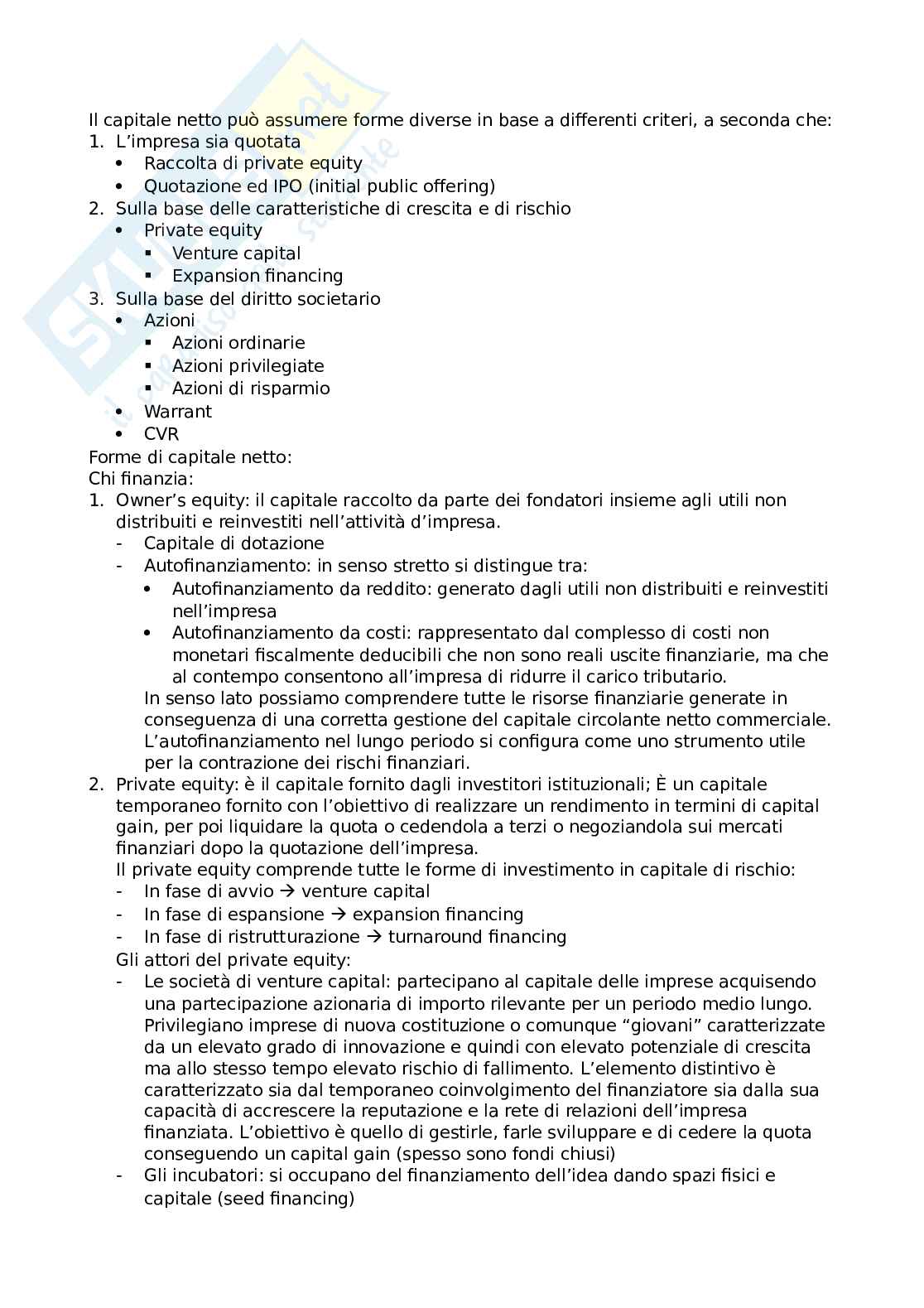 Il capitale netto può assumere forme diverse in base a differenti criteri, a seconda che:
1. L'impresa sia quotata
   • Raccolta di private equity
   • Quotazione ed IPO (initial public offering)
2. Sulla base delle caratteristiche di crescita e di rischio
   • Private equity
     ▪ Venture capital
     ▪ Expansion financing
3. Sulla base del diritto societario
   • Azioni
     ▪ Azioni ordinarie
     ▪ Azioni privilegiate
     ▪ Azioni di risparmio
   • Warrant
   • CVR
Forme di capitale netto:
Chi finanzia:
1. Owner's equity: il capitale raccolto da parte dei fondatori insieme agli utili non distribuiti e reinvestiti nell'attività d'impresa.
   - Capitale di dotazione
   - Autofinanziamento: in senso stretto si distingue tra:
     • Autofinanziamento da reddito: generato dagli utili non distribuiti e reinvestiti nell'impresa
     • Autofinanziamento da costi: rappresentato dal complesso di costi non monetari fiscalmente deducibili che non sono reali uscite finanziarie, ma che al contempo consentono all'impresa di ridurre il carico tributario.
   In senso lato possiamo comprendere tutte le risorse finanziarie generate in conseguenza di una corretta gestione del capitale circolante netto commerciale. L'autofinanziamento nel lungo periodo si configura come uno strumento utile per la contrazione dei rischi finanziari.
2. Private equity: è il capitale fornito dagli investitori istituzionali; È un capitale temporaneo fornito con l'obiettivo di realizzare un rendimento in termini di capital gain, per poi liquidare la quota o cedendola a terzi o negoziandola sui mercati finanziari dopo la quotazione dell'impresa.
   Il private equity comprende tutte le forme di investimento in capitale di rischio:
   - In fase di avvio → venture capital
   - In fase di espansione → expansion financing
   - In fase di ristrutturazione → turnaround financing
   Gli attori del private equity:
   - Le società di venture capital: partecipano al capitale delle imprese acquisendo una partecipazione azionaria di importo rilevante per un periodo medio lungo. Privilegiano imprese di nuova costituzione o comunque "giovani" caratterizzate da un elevato grado di innovazione e quindi con elevato potenziale di crescita ma allo stesso tempo elevato rischio di fallimento. L'elemento distintivo è caratterizzato sia dal temporaneo coinvolgimento del finanziatore sia dalla sua capacità di accrescere la reputazione e la rete di relazioni dell'impresa finanziata. L'obiettivo è quello di gestirle, farle sviluppare e di cedere la quota conseguendo un capital gain (spesso sono fondi chiusi)
   - Gli incubatori: si occupano del finanziamento dell'idea dando spazi fisici e capitale (seed financing)